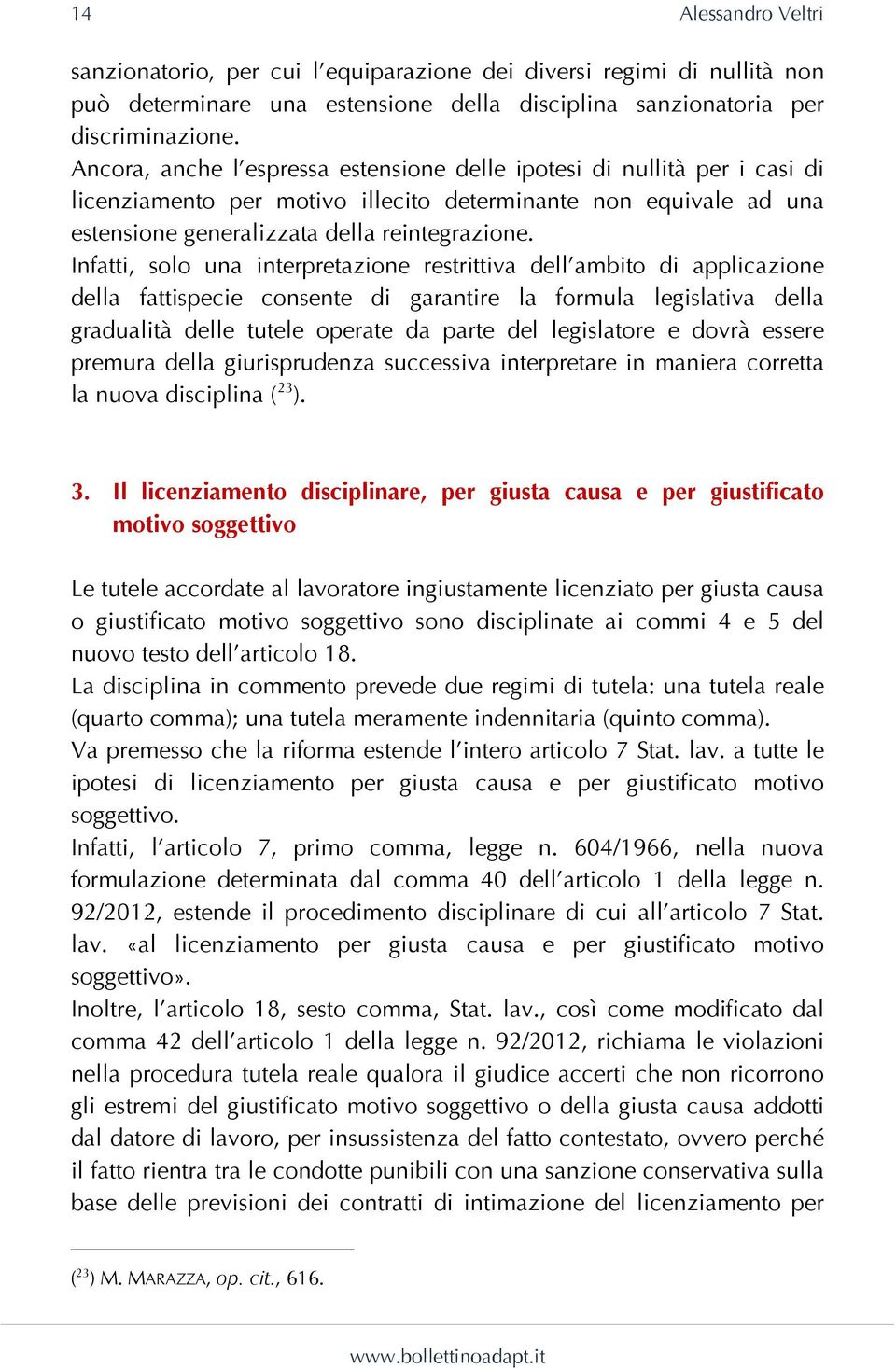 14 Alessandro Veltri

sanzionatorio, per cui l'equiparazione dei diversi regimi di nullità non può determinare una estensione della disciplina sanzionatoria per discriminazione.
Ancora, anche l'espressa estensione delle ipotesi di nullità per i casi di licenziamento per motivo illecito determinante non equivale ad una estensione generalizzata della reintegrazione.
Infatti, solo una interpretazione restrittiva dell'ambito di applicazione della fattispecie consente di garantire la formula legislativa della gradualità delle tutele operate da parte del legislatore e dovrà essere premura della giurisprudenza successiva interpretare in maniera corretta la nuova disciplina ($^{23}$).

3. Il licenziamento disciplinare, per giusta causa e per giustificato motivo soggettivo

Le tutele accordate al lavoratore ingiustamente licenziato per giusta causa o giustificato motivo soggettivo sono disciplinate ai commi 4 e 5 del nuovo testo dell'articolo 18.
La disciplina in commento prevede due regimi di tutela: una tutela reale (quarto comma); una tutela meramente indennitaria (quinto comma).
Va premesso che la riforma estende l'intero articolo 7 Stat. lav. a tutte le ipotesi di licenziamento per giusta causa e per giustificato motivo soggettivo.
Infatti, l'articolo 7, primo comma, legge n. 604/1966, nella nuova formulazione determinata dal comma 40 dell'articolo 1 della legge n. 92/2012, estende il procedimento disciplinare di cui all'articolo 7 Stat. lav. «al licenziamento per giusta causa e per giustificato motivo soggettivo».
Inoltre, l'articolo 18, sesto comma, Stat. lav., così come modificato dal comma 42 dell'articolo 1 della legge n. 92/2012, richiama le violazioni nella procedura tutela reale qualora il giudice accerti che non ricorrono gli estremi del giustificato motivo soggettivo o della giusta causa addotti dal datore di lavoro, per insussistenza del fatto contestato, ovvero perché il fatto rientra tra le condotte punibili con una sanzione conservativa sulla base delle previsioni dei contratti di intimazione del licenziamento per

($^{23}$) M. MARAZZA, op. cit., 616.

www.bollettinoadapt.it